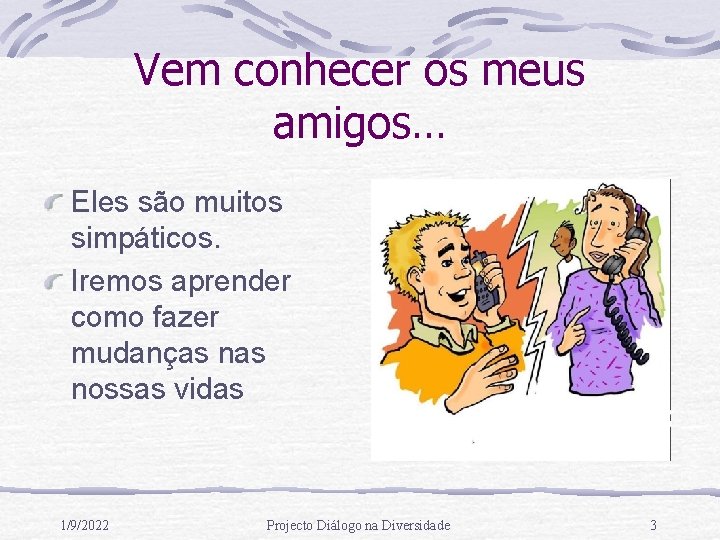 Vem conhecer os meus amigos…

Eles são muitos simpáticos.

Iremos aprender como fazer mudanças nas nossas vidas

1/9/2022

Projecto Diálogo na Diversidade

3